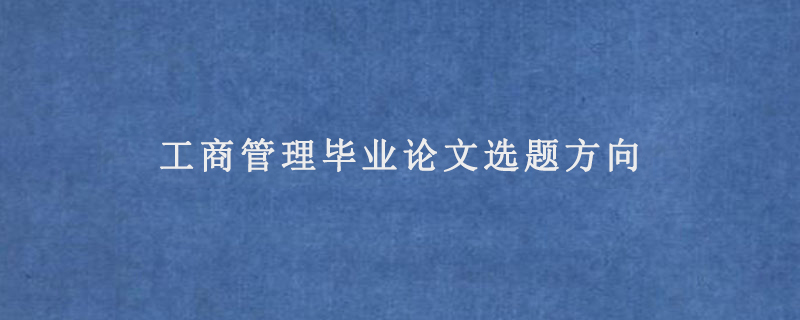 工商管理毕业论文选题方向